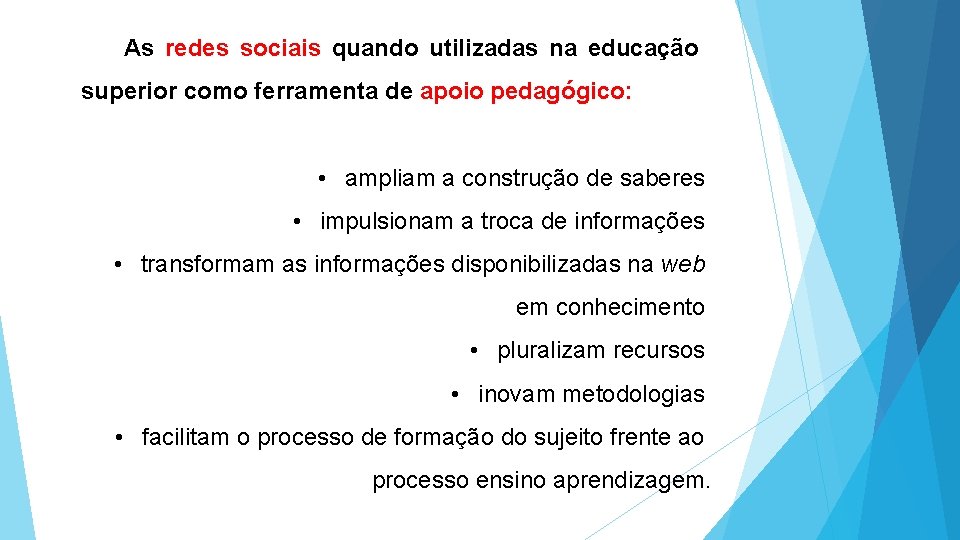 As redes sociais quando utilizadas na educação superior como ferramenta de apoio pedagógico:

• ampliam a construção de saberes
• impulsionam a troca de informações
• transformam as informações disponibilizadas na web em conhecimento
• pluralizam recursos
• inovam metodologias
• facilitam o processo de formação do sujeito frente ao processo ensino aprendizagem.